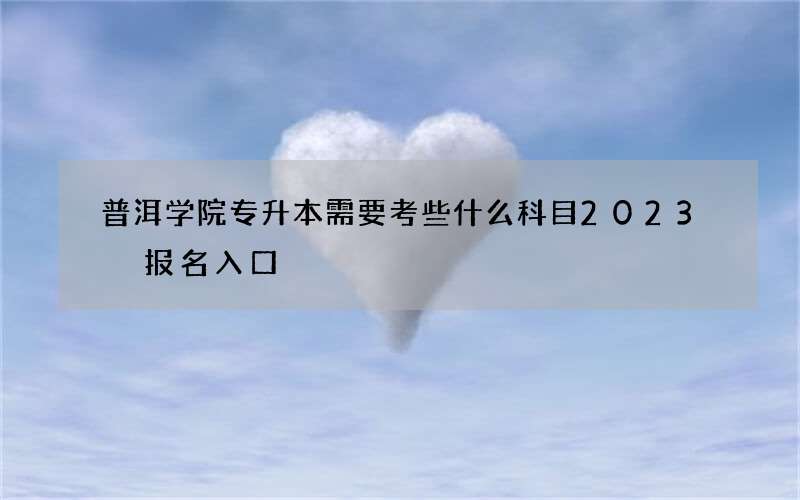 普洱学院专升本需要考些什么科目2023报名入口